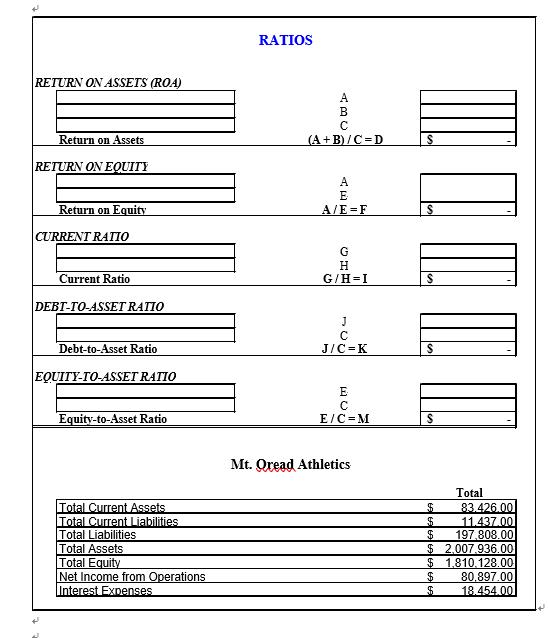 RATIOS

RETURN ON ASSETS (ROA)

| | | |
|---|---|---|
| | A | |
| | B | |
| | C | |
| Return on Assets | (A + B) / C = D | $ - |

RETURN ON EQUITY

| | | |
|---|---|---|
| | A | |
| | E | |
| Return on Equity | A / E = F | $ - |

CURRENT RATIO

| | | |
|---|---|---|
| | G | |
| | H | |
| Current Ratio | G / H = I | $ - |

DEBT-TO-ASSET RATIO

| | | |
|---|---|---|
| | J | |
| | C | |
| Debt-to-Asset Ratio | J / C = K | $ - |

EQUITY-TO-ASSET RATIO

| | | |
|---|---|---|
| | E | |
| | C | |
| Equity-to-Asset Ratio | E / C = M | $ - |

Mt. Oread Athletics

| | Total |
|---|---|
| Total Current Assets | $ 83,426.00 |
| Total Current Liabilities | $ 11,437.00 |
| Total Liabilities | $ 197,808.00 |
| Total Assets | $ 2,007,936.00 |
| Total Equity | $ 1,810,128.00 |
| Net Income from Operations | $ 80,897.00 |
| Interest Expenses | $ 18,454.00 |